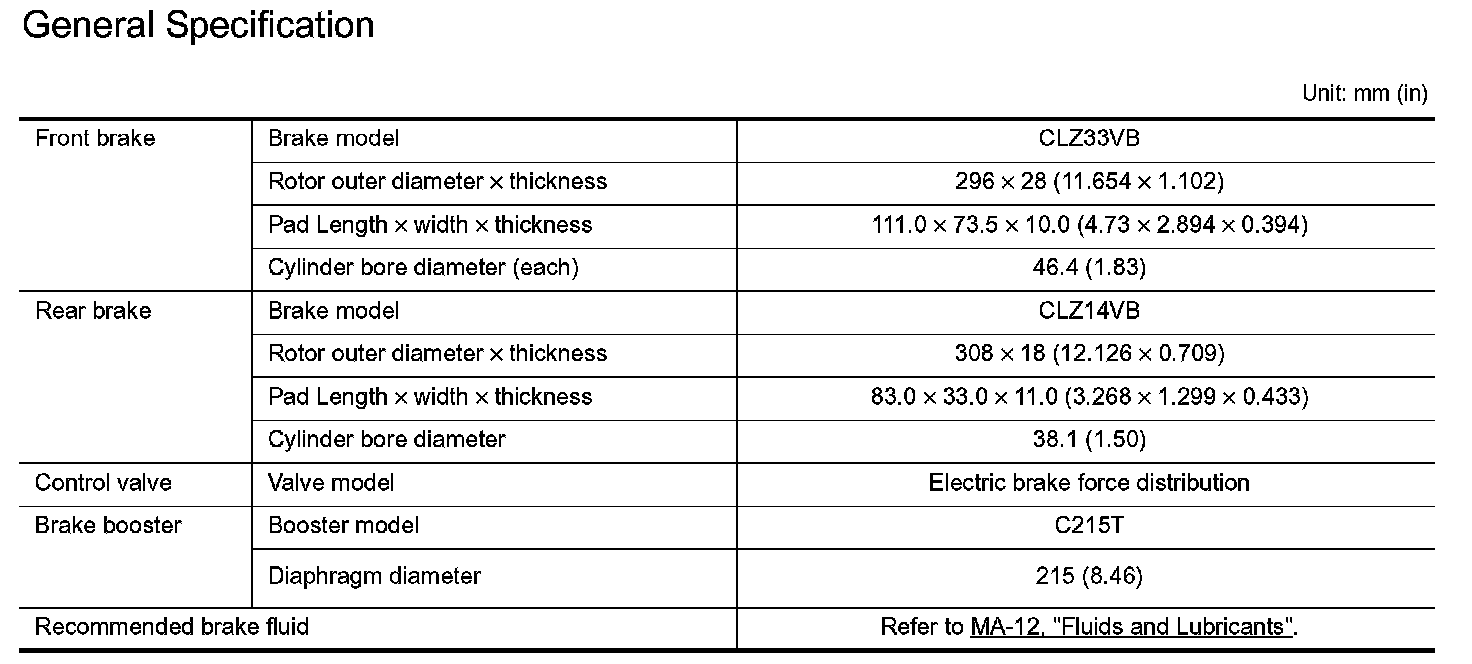 General Specification

Unit: mm (in)

| | | |
|---|---|---|
| Front brake | Brake model | CLZ33VB |
| | Rotor outer diameter × thickness | 296 × 28 (11.654 × 1.102) |
| | Pad Length × width × thickness | 111.0 × 73.5 × 10.0 (4.73 × 2.894 × 0.394) |
| | Cylinder bore diameter (each) | 46.4 (1.83) |
| Rear brake | Brake model | CLZ14VB |
| | Rotor outer diameter × thickness | 308 × 18 (12.126 × 0.709) |
| | Pad Length × width × thickness | 83.0 × 33.0 × 11.0 (3.268 × 1.299 × 0.433) |
| | Cylinder bore diameter | 38.1 (1.50) |
| Control valve | Valve model | Electric brake force distribution |
| Brake booster | Booster model | C215T |
| | Diaphragm diameter | 215 (8.46) |
| Recommended brake fluid | | Refer to MA-12, "Fluids and Lubricants". |